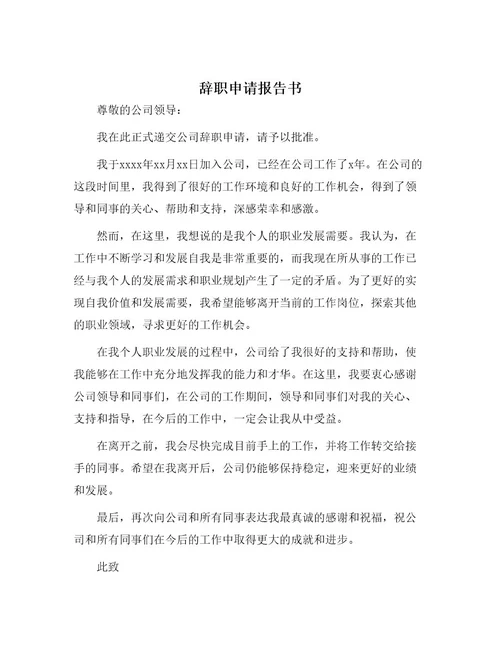 辞职申请报告书

尊敬的公司领导：

我在此正式递交公司辞职申请，请予以批准。

我于xxxx年xx月xx日加入公司，已经在公司工作了x年。在公司的这段时间里，我得到了很好的工作环境和良好的工作机会，得到了领导和同事的关心、帮助和支持，深感荣幸和感激。

然而，在这里，我想说的是我个人的职业发展需要。我认为，在工作中不断学习和发展自我是非常重要的，而我现在所从事的工作已经与我个人的发展需求和职业规划产生了一定的矛盾。为了更好的实现自我价值和发展需要，我希望能够离开当前的工作岗位，探索其他的职业领域，寻求更好的工作机会。

在我个人职业发展的过程中，公司给了我很好的支持和帮助，使我能够在工作中充分地发挥我的能力和才华。在这里，我要衷心感谢公司领导和同事们，在公司的工作期间，领导和同事们对我的关心、支持和指导，在今后的工作中，一定会让我从中受益。

在离开之前，我会尽快完成目前手上的工作，并将工作转交给接手的同事。希望在我离开后，公司仍能够保持稳定，迎来更好的业绩和发展。

最后，再次向公司和所有同事表达我最真诚的感谢和祝福，祝公司和所有同事们在今后的工作中取得更大的成就和进步。

此致